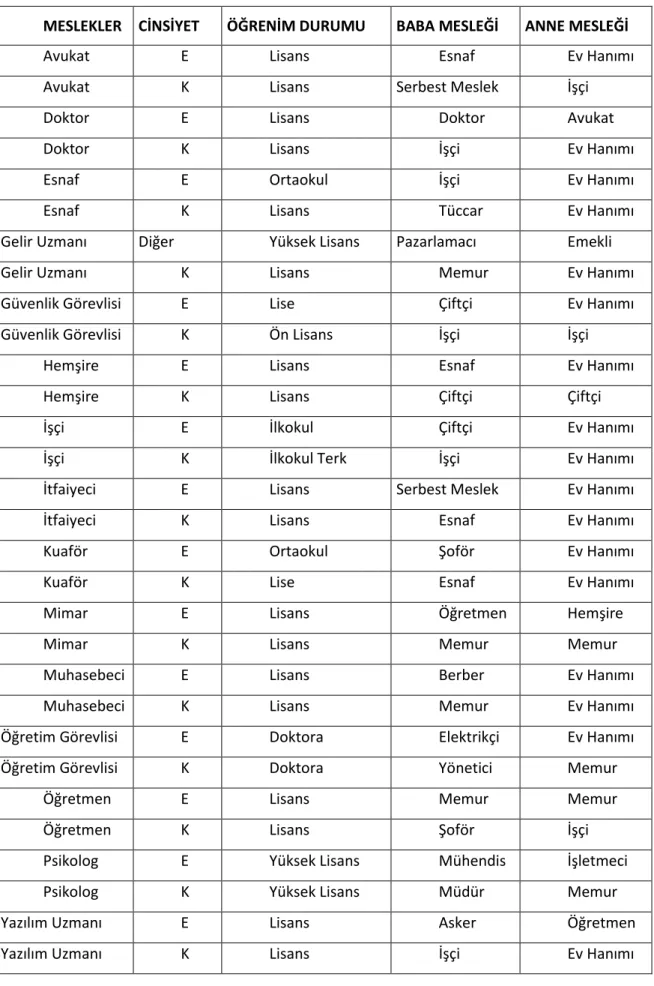 | MESLEKLER | CİNSİYET | ÖĞRENİM DURUMU | BABA MESLEĞİ | ANNE MESLEĞİ |
|---|---|---|---|---|
| Avukat | E | Lisans | Esnaf | Ev Hanımı |
| Avukat | K | Lisans | Serbest Meslek | İşçi |
| Doktor | E | Lisans | Doktor | Avukat |
| Doktor | K | Lisans | İşçi | Ev Hanımı |
| Esnaf | E | Ortaokul | İşçi | Ev Hanımı |
| Esnaf | K | Lisans | Tüccar | Ev Hanımı |
| Gelir Uzmanı | Diğer | Yüksek Lisans | Pazarlamacı | Emekli |
| Gelir Uzmanı | K | Lisans | Memur | Ev Hanımı |
| Güvenlik Görevlisi | E | Lise | Çiftçi | Ev Hanımı |
| Güvenlik Görevlisi | K | Ön Lisans | İşçi | İşçi |
| Hemşire | E | Lisans | Esnaf | Ev Hanımı |
| Hemşire | K | Lisans | Çiftçi | Çiftçi |
| İşçi | E | İlkokul | Çiftçi | Ev Hanımı |
| İşçi | K | İlkokul Terk | İşçi | Ev Hanımı |
| İtfaiyeci | E | Lisans | Serbest Meslek | Ev Hanımı |
| İtfaiyeci | K | Lisans | Esnaf | Ev Hanımı |
| Kuaför | E | Ortaokul | Şoför | Ev Hanımı |
| Kuaför | K | Lise | Esnaf | Ev Hanımı |
| Mimar | E | Lisans | Öğretmen | Hemşire |
| Mimar | K | Lisans | Memur | Memur |
| Muhasebeci | E | Lisans | Berber | Ev Hanımı |
| Muhasebeci | K | Lisans | Memur | Ev Hanımı |
| Öğretim Görevlisi | E | Doktora | Elektrikçi | Ev Hanımı |
| Öğretim Görevlisi | K | Doktora | Yönetici | Memur |
| Öğretmen | E | Lisans | Memur | Memur |
| Öğretmen | K | Lisans | Şoför | İşçi |
| Psikolog | E | Yüksek Lisans | Mühendis | İşletmeci |
| Psikolog | K | Yüksek Lisans | Müdür | Memur |
| Yazılım Uzmanı | E | Lisans | Asker | Öğretmen |
| Yazılım Uzmanı | K | Lisans | İşçi | Ev Hanımı |